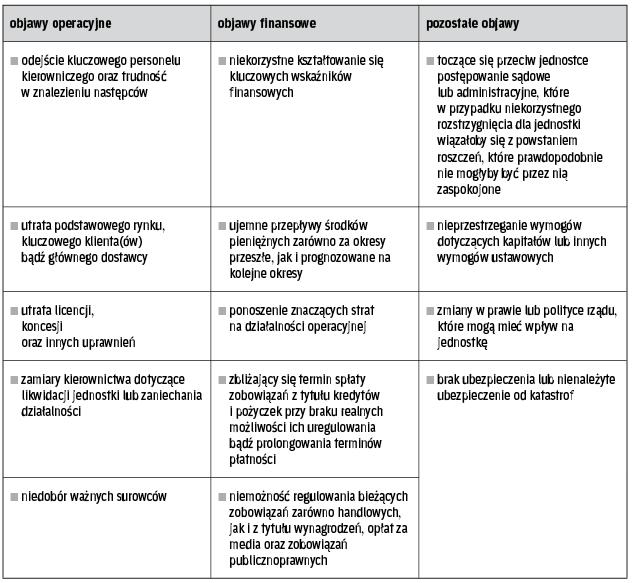 | objawy operacyjne | objawy finansowe | pozostałe objawy |
|---|---|---|
| ■ odejście kluczowego personelu kierowniczego oraz trudność w znalezieniu następców | ■ niekorzystne kształtowanie się kluczowych wskaźników finansowych | ■ toczące się przeciw jednostce postępowanie sądowe lub administracyjne, które w przypadku niekorzystnego rozstrzygnięcia dla jednostki wiązałoby się z powstaniem roszczeń, które prawdopodobnie nie mogłyby być przez nią zaspokojone |
| ■ utrata podstawowego rynku, kluczowego klienta(ów) bądź głównego dostawcy | ■ ujemne przepływy środków pieniężnych zarówno za okresy przeszłe, jak i prognozowane na kolejne okresy | ■ nieprzestrzeganie wymogów dotyczących kapitałów lub innych wymogów ustawowych |
| ■ utrata licencji, koncesji oraz innych uprawnień | ■ ponoszenie znaczących strat na działalności operacyjnej | ■ zmiany w prawie lub polityce rządu, które mogą mieć wpływ na jednostkę |
| ■ zamiary kierownictwa dotyczące likwidacji jednostki lub zaniechania działalności | ■ zbliżający się termin spłaty zobowiązań z tytułu kredytów i pożyczek przy braku realnych możliwości ich uregulowania bądź prolongowania terminów płatności | ■ brak ubezpieczenia lub nienależyte ubezpieczenie od katastrof |
| ■ niedobór ważnych surowców | ■ niemożność regulowania bieżących zobowiązań zarówno handlowych, jak i z tytułu wynagrodzeń, opłat za media oraz zobowiązań publicznoprawnych | |